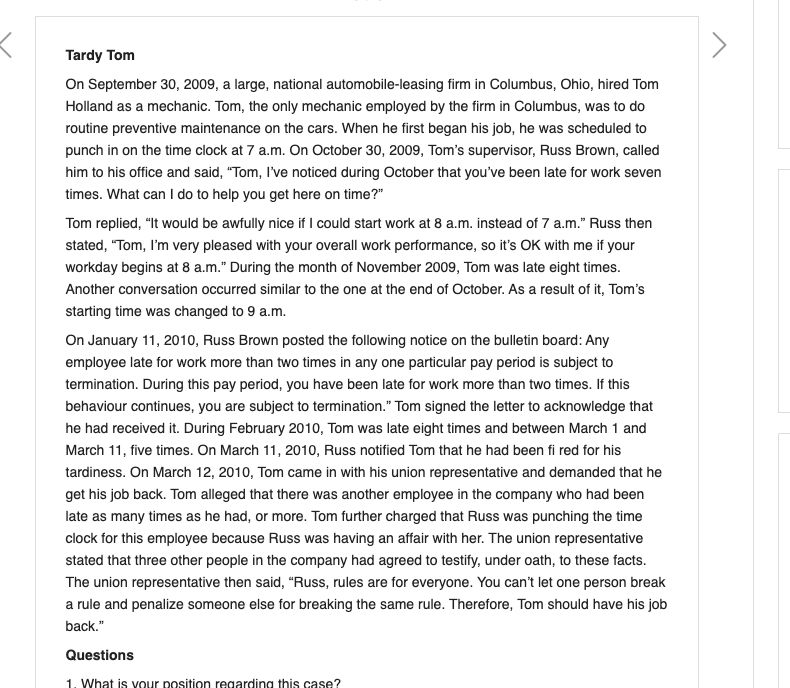 Tardy Tom

On September 30, 2009, a large, national automobile-leasing firm in Columbus, Ohio, hired Tom Holland as a mechanic. Tom, the only mechanic employed by the firm in Columbus, was to do routine preventive maintenance on the cars. When he first began his job, he was scheduled to punch in on the time clock at 7 a.m. On October 30, 2009, Tom's supervisor, Russ Brown, called him to his office and said, "Tom, I've noticed during October that you've been late for work seven times. What can I do to help you get here on time?"

Tom replied, "It would be awfully nice if I could start work at 8 a.m. instead of 7 a.m." Russ then stated, "Tom, I'm very pleased with your overall work performance, so it's OK with me if your workday begins at 8 a.m." During the month of November 2009, Tom was late eight times. Another conversation occurred similar to the one at the end of October. As a result of it, Tom's starting time was changed to 9 a.m.

On January 11, 2010, Russ Brown posted the following notice on the bulletin board: Any employee late for work more than two times in any one particular pay period is subject to termination. During this pay period, you have been late for work more than two times. If this behaviour continues, you are subject to termination." Tom signed the letter to acknowledge that he had received it. During February 2010, Tom was late eight times and between March 1 and March 11, five times. On March 11, 2010, Russ notified Tom that he had been fi red for his tardiness. On March 12, 2010, Tom came in with his union representative and demanded that he get his job back. Tom alleged that there was another employee in the company who had been late as many times as he had, or more. Tom further charged that Russ was punching the time clock for this employee because Russ was having an affair with her. The union representative stated that three other people in the company had agreed to testify, under oath, to these facts. The union representative then said, "Russ, rules are for everyone. You can't let one person break a rule and penalize someone else for breaking the same rule. Therefore, Tom should have his job back."

Questions

1. What is your position regarding this case?